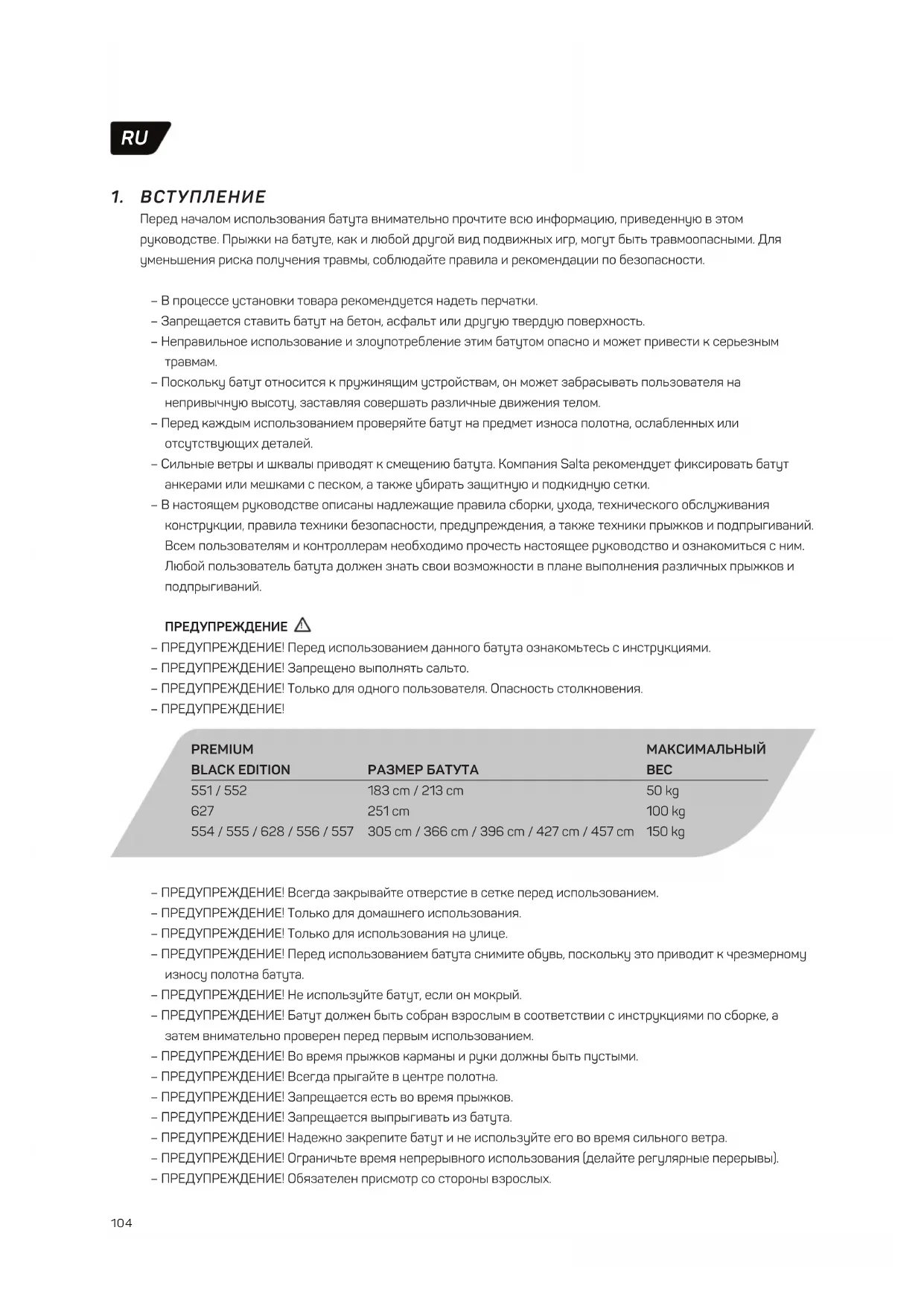 RU

1. ВСТУПЛЕНИЕ

Перед началом использования батута внимательно прочтите всю информацию, приведенную в этом руководстве. Прыжки на батуте, как и любой другой вид подвижных игр, могут быть травмоопасными. Для уменьшения риска получения травмы, соблюдайте правила и рекомендации по безопасности.

– В процессе установки товара рекомендуется надеть перчатки.
– Запрещается ставить батут на бетон, асфальт или другую твердую поверхность.
– Неправильное использование и злоупотребление этим батутом опасно и может привести к серьезным травмам.
– Поскольку батут относится к пружинящим устройствам, он может забрасывать пользователя на непривычную высоту, заставляя совершать различные движения телом.
– Перед каждым использованием проверяйте батут на предмет износа полотна, ослабленных или отсутствующих деталей.
– Сильные ветры и шквалы приводят к смещению батута. Компания Salta рекомендует фиксировать батут анкерами или мешками с песком, а также убирать защитную и подкидную сетки.
– В настоящем руководстве описаны надлежащие правила сборки, ухода, технического обслуживания конструкции, правила техники безопасности, предупреждения, а также техники прыжков и подпрыгиваний. Всем пользователям и контроллерам необходимо прочесть настоящее руководство и ознакомиться с ним. Любой пользователь батута должен знать свои возможности в плане выполнения различных прыжков и подпрыгиваний.

ПРЕДУПРЕЖДЕНИЕ
– ПРЕДУПРЕЖДЕНИЕ! Перед использованием данного батута ознакомьтесь с инструкциями.
– ПРЕДУПРЕЖДЕНИЕ! Запрещено выполнять сальто.
– ПРЕДУПРЕЖДЕНИЕ! Только для одного пользователя. Опасность столкновения.
– ПРЕДУПРЕЖДЕНИЕ!

| PREMIUM BLACK EDITION | РАЗМЕР БАТУТА | МАКСИМАЛЬНЫЙ ВЕС |
|---|---|---|
| 551 / 552 | 183 cm / 213 cm | 50 kg |
| 627 | 251 cm | 100 kg |
| 554 / 555 / 628 / 556 / 557 | 305 cm / 366 cm / 396 cm / 427 cm / 457 cm | 150 kg |

– ПРЕДУПРЕЖДЕНИЕ! Всегда закрывайте отверстие в сетке перед использованием.
– ПРЕДУПРЕЖДЕНИЕ! Только для домашнего использования.
– ПРЕДУПРЕЖДЕНИЕ! Только для использования на улице.
– ПРЕДУПРЕЖДЕНИЕ! Перед использованием батута снимите обувь, поскольку это приводит к чрезмерному износу полотна батута.
– ПРЕДУПРЕЖДЕНИЕ! Не используйте батут, если он мокрый.
– ПРЕДУПРЕЖДЕНИЕ! Батут должен быть собран взрослым в соответствии с инструкциями по сборке, а затем внимательно проверен перед первым использованием.
– ПРЕДУПРЕЖДЕНИЕ! Во время прыжков карманы и руки должны быть пустыми.
– ПРЕДУПРЕЖДЕНИЕ! Всегда прыгайте в центре полотна.
– ПРЕДУПРЕЖДЕНИЕ! Запрещается есть во время прыжков.
– ПРЕДУПРЕЖДЕНИЕ! Запрещается выпрыгивать из батута.
– ПРЕДУПРЕЖДЕНИЕ! Надежно закрепите батут и не используйте его во время сильного ветра.
– ПРЕДУПРЕЖДЕНИЕ! Ограничьте время непрерывного использования (делайте регулярные перерывы).
– ПРЕДУПРЕЖДЕНИЕ! Обязателен присмотр со стороны взрослых.

104